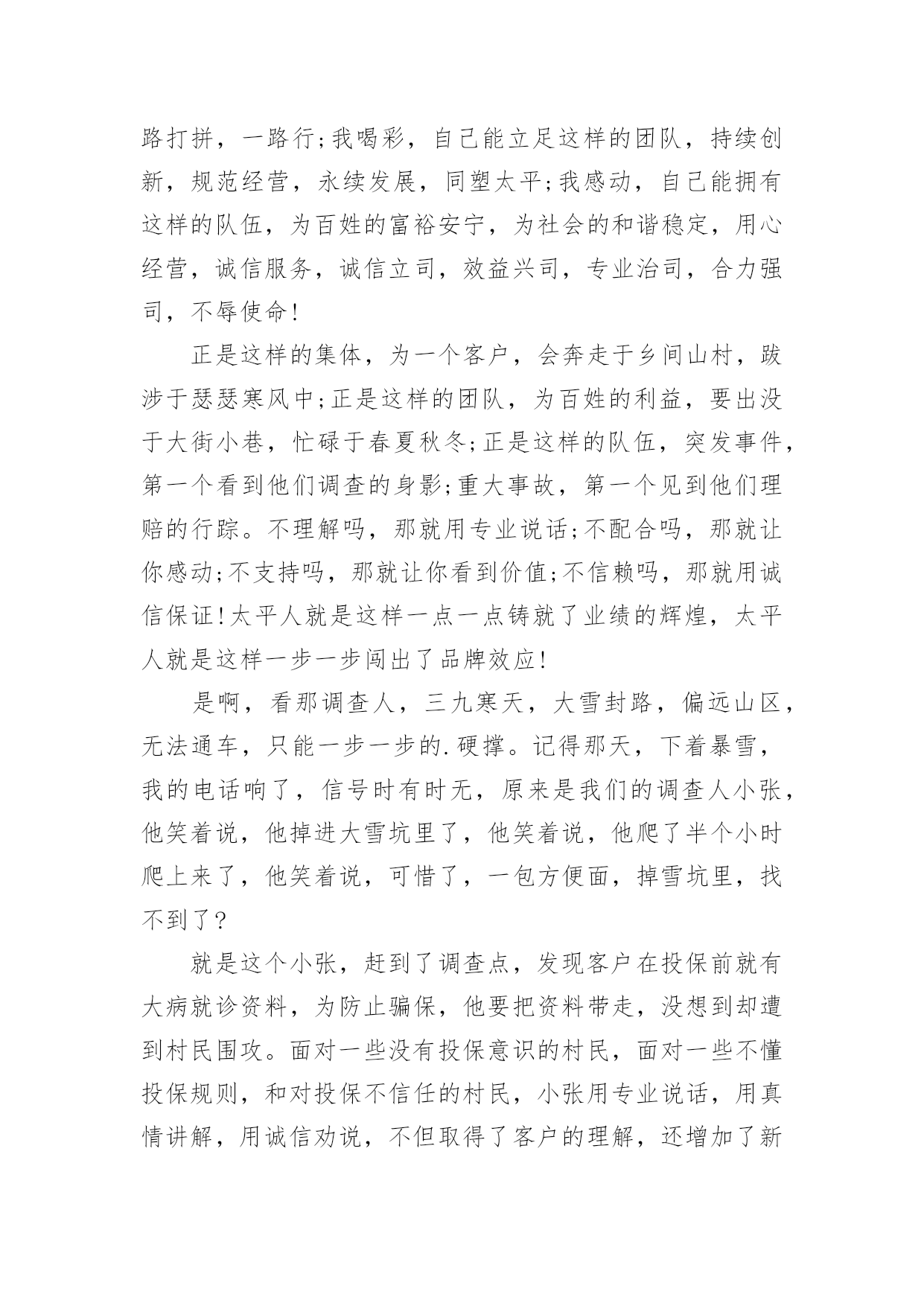 路打拼，一路行;我喝彩，自己能立足这样的团队，持续创新，规范经营，永续发展，同塑太平;我感动，自己能拥有这样的队伍，为百姓的富裕安宁，为社会的和谐稳定，用心经营，诚信服务，诚信立司，效益兴司，专业治司，合力强司，不辱使命!

正是这样的集体，为一个客户，会奔走于乡间山村，跋涉于瑟瑟寒风中;正是这样的团队，为百姓的利益，要出没于大街小巷，忙碌于春夏秋冬;正是这样的队伍，突发事件，第一个看到他们调查的身影;重大事故，第一个见到他们理赔的行踪。不理解吗，那就用专业说话;不配合吗，那就让你感动;不支持吗，那就让你看到价值;不信赖吗，那就用诚信保证!太平人就是这样一点一点铸就了业绩的辉煌，太平人就是这样一步一步闯出了品牌效应!

是啊，看那调查人，三九寒天，大雪封路，偏远山区，无法通车，只能一步一步的.硬撑。记得那天，下着暴雪，我的电话响了，信号时有时无，原来是我们的调查人小张，他笑着说，他掉进大雪坑里了，他笑着说，他爬了半个小时爬上来了，他笑着说，可惜了，一包方便面，掉雪坑里，找不到了?

就是这个小张，赶到了调查点，发现客户在投保前就有大病就诊资料，为防止骗保，他要把资料带走，没想到却遭到村民围攻。面对一些没有投保意识的村民，面对一些不懂投保规则，和对投保不信任的村民，小张用专业说话，用真情讲解，用诚信劝说，不但取得了客户的理解，还增加了新